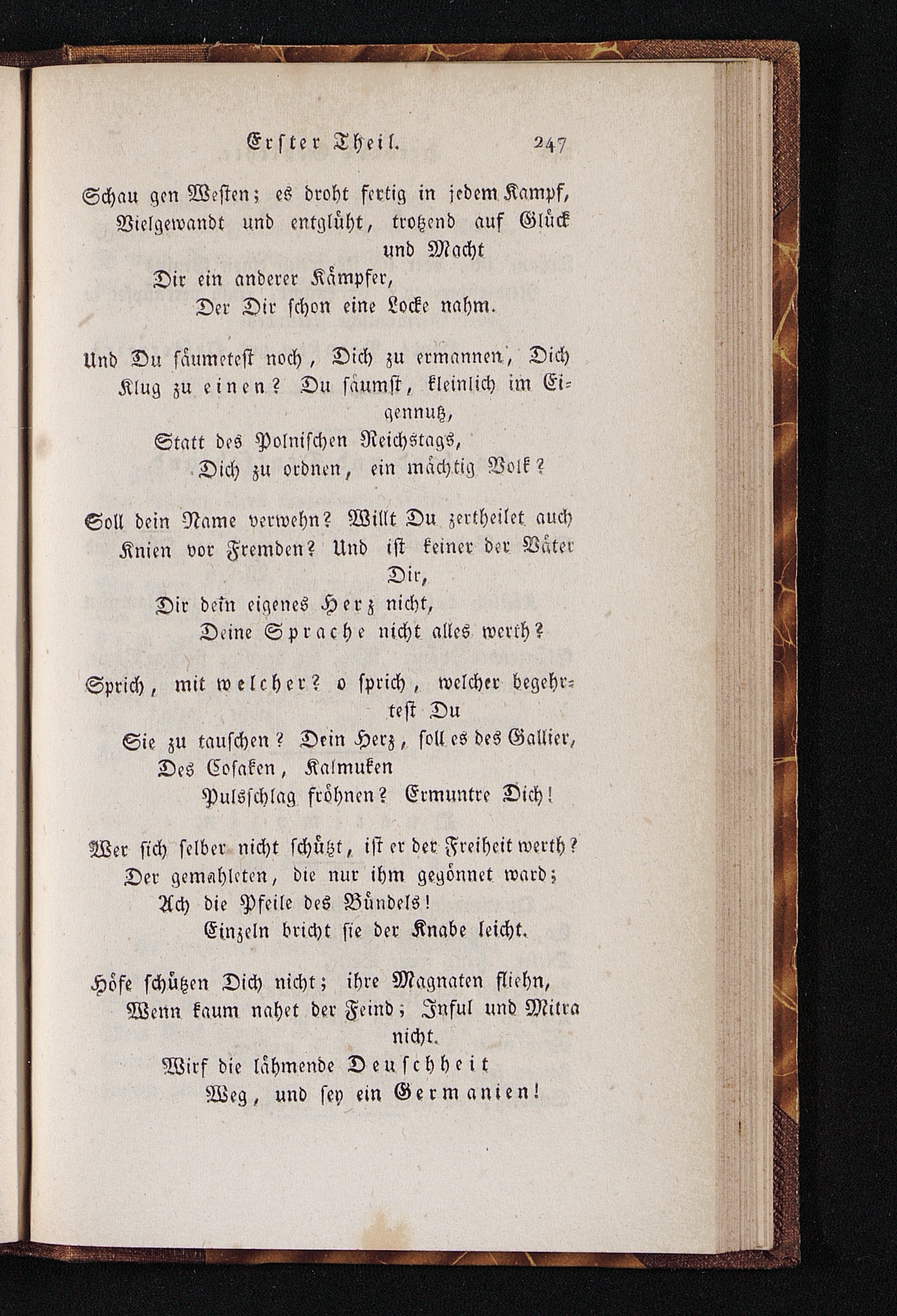 Erster Theil. 247

Schau gen Westen; es droht fertig in jedem Kampf, Vielgewandt und entglüht, trotzend auf Glück und Macht
Dir ein anderer Kämpfer,
Der Dir schon eine Locke nahm.

Und Du säumetest noch, Dich zu ermannen, Dich Klug zu einen? Du säumst, kleinlich im Eigennutz,
Statt des Polnischen Reichstags,
Dich zu ordnen, ein mächtig Volk?

Soll dein Name verwehn? Willt Du zertheilet auch Knien vor Fremden? Und ist keiner der Väter Dir,
Dir dein eigenes Herz nicht,
Deine Sprache nicht alles werth?

Sprich, mit welcher? o sprich, welcher begehrtest Du
Sie zu tauschen? Dein Herz, soll es des Gallier,
Des Cosaken, Kalmuken
Pulsschlag fröhnen? Ermuntre Dich!

Wer sich selber nicht schützt, ist er der Freiheit werth?
Der gemahleten, die nur ihm gegönnet ward;
Ach die Pfeile des Bündels!
Einzeln bricht sie der Knabe leicht.

Höfe schützen Dich nicht; ihre Magnaten fliehn,
Wenn kaum nahet der Feind; Inful und Mitra nicht.
Wirf die lähmende Deuschheit
Weg, und sey ein Germanien!